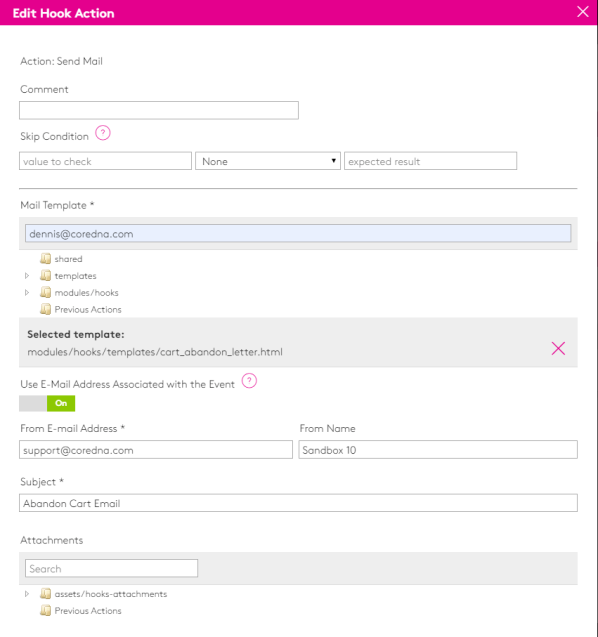 Edit Hook Action

Action: Send Mail

Comment

Skip Condition ?

value to check
None
expected result

Mail Template *

dennis@coredna.com

shared
templates
modules/hooks
Previous Actions

Selected template:
modules/hooks/templates/cart_abandon_letter.html

Use E-Mail Address Associated with the Event ?

On

From E-mail Address *
support@coredna.com

From Name
Sandbox 10

Subject *
Abandon Cart Email

Attachments

Search

assets/hooks-attachments
Previous Actions